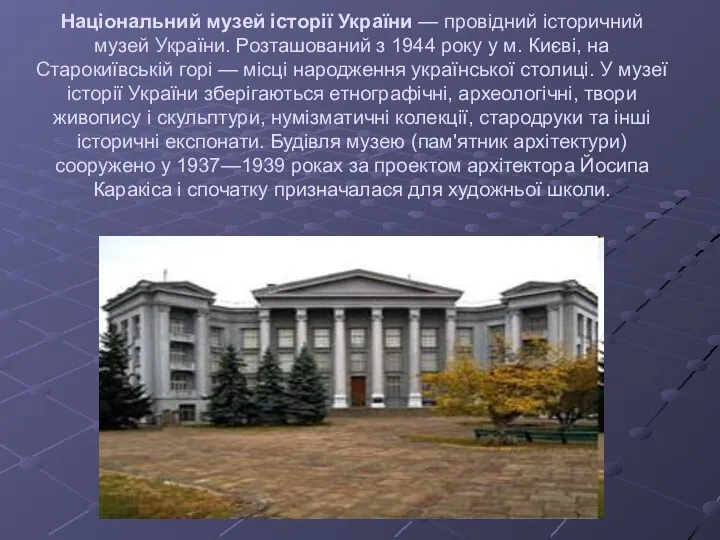 Національний музей історії України — провідний історичний музей України. Розташований з 1944 року у м. Києві, на Старокиївській горі — місці народження української столиці. У музеї історії України зберігаються етнографічні, археологічні, твори живопису і скульптури, нумізматичні колекції, стародруки та інші історичні експонати. Будівля музею (пам'ятник архітектури) сооружено у 1937—1939 роках за проектом архітектора Йосипа Каракіса і спочатку призначалася для художньої школи.